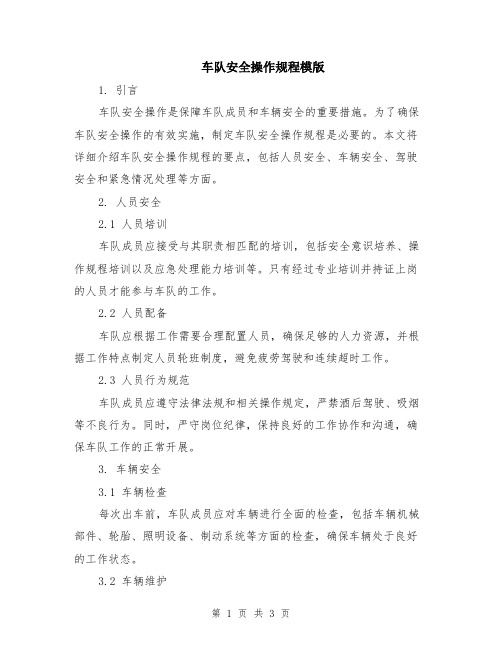 车队安全操作规程模版

1. 引言

车队安全操作是保障车队成员和车辆安全的重要措施。为了确保车队安全操作的有效实施，制定车队安全操作规程是必要的。本文将详细介绍车队安全操作规程的要点，包括人员安全、车辆安全、驾驶安全和紧急情况处理等方面。

2. 人员安全

2.1 人员培训

车队成员应接受与其职责相匹配的培训，包括安全意识培养、操作规程培训以及应急处理能力培训等。只有经过专业培训并持证上岗的人员才能参与车队的工作。

2.2 人员配备

车队应根据工作需要合理配置人员，确保足够的人力资源，并根据工作特点制定人员轮班制度，避免疲劳驾驶和连续超时工作。

2.3 人员行为规范

车队成员应遵守法律法规和相关操作规定，严禁酒后驾驶、吸烟等不良行为。同时，严守岗位纪律，保持良好的工作协作和沟通，确保车队工作的正常开展。

3. 车辆安全

3.1 车辆检查

每次出车前，车队成员应对车辆进行全面的检查，包括车辆机械部件、轮胎、照明设备、制动系统等方面的检查，确保车辆处于良好的工作状态。

3.2 车辆维护

第 1 页 共 3 页